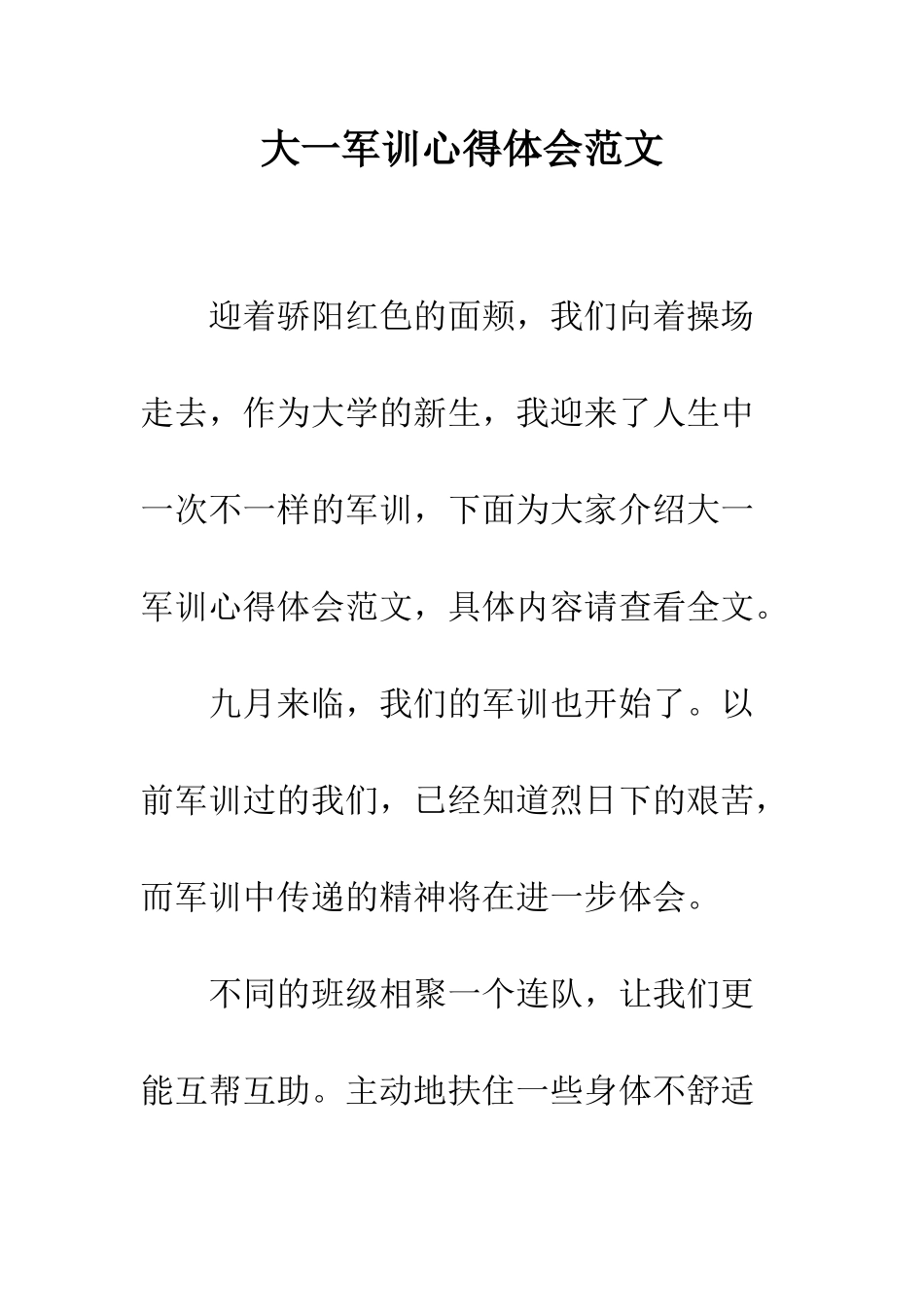 大一军训心得体会范文

迎着骄阳红色的面颊，我们向着操场走去，作为大学的新生，我迎来了人生中一次不一样的军训，下面为大家介绍大一军训心得体会范文，具体内容请查看全文。

九月来临，我们的军训也开始了。以前军训过的我们，已经知道烈日下的艰苦，而军训中传递的精神将在进一步体会。

不同的班级相聚一个连队，让我们更能互帮互助。主动地扶住一些身体不舒适